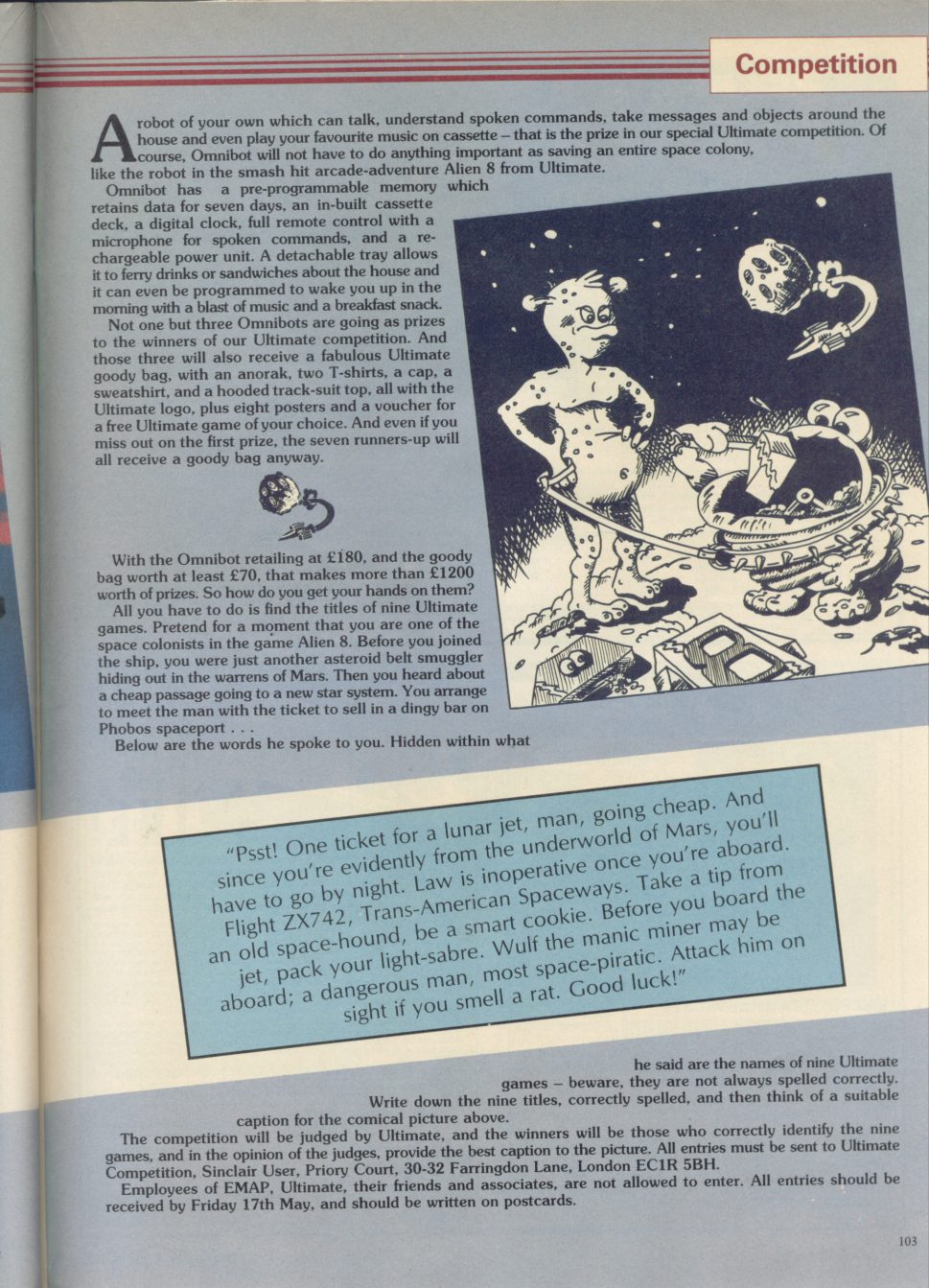 Competition

A robot of your own which can talk, understand spoken commands, take messages and objects around the house and even play your favourite music on cassette – that is the prize in our special Ultimate competition. Of course, Omnibot will not have to do anything important as saving an entire space colony, like the robot in the smash hit arcade-adventure Alien 8 from Ultimate.

Omnibot has a pre-programmable memory which retains data for seven days, an in-built cassette deck, a digital clock, full remote control with a microphone for spoken commands, and a rechargeable power unit. A detachable tray allows it to ferry drinks or sandwiches about the house and it can even be programmed to wake you up in the morning with a blast of music and a breakfast snack.

Not one but three Omnibots are going as prizes to the winners of our Ultimate competition. And those three will also receive a fabulous Ultimate goody bag, with an anorak, two T-shirts, a cap, a sweatshirt, and a hooded track-suit top, all with the Ultimate logo, plus eight posters and a voucher for a free Ultimate game of your choice. And even if you miss out on the first prize, the seven runners-up will all receive a goody bag anyway.

With the Omnibot retailing at £180, and the goody bag worth at least £70, that makes more than £1200 worth of prizes. So how do you get your hands on them?

All you have to do is find the titles of nine Ultimate games. Pretend for a moment that you are one of the space colonists in the game Alien 8. Before you joined the ship, you were just another asteroid belt smuggler hiding out in the warrens of Mars. Then you heard about a cheap passage going to a new star system. You arrange to meet the man with the ticket to sell in a dingy bar on Phobos spaceport . . .

Below are the words he spoke to you. Hidden within what

"Psst! One ticket for a lunar jet, man, going cheap. And since you're evidently from the underworld of Mars, you'll have to go by night. Law is inoperative once you're aboard. Flight ZX742, Trans-American Spaceways. Take a tip from an old space-hound, be a smart cookie. Before you board the jet, pack your light-sabre. Wulf the manic miner may be aboard; a dangerous man, most space-piratic. Attack him on sight if you smell a rat. Good luck!"

he said are the names of nine Ultimate games – beware, they are not always spelled correctly.

Write down the nine titles, correctly spelled, and then think of a suitable caption for the comical picture above.

The competition will be judged by Ultimate, and the winners will be those who correctly identify the nine games, and in the opinion of the judges, provide the best caption to the picture. All entries must be sent to Ultimate Competition, Sinclair User, Priory Court, 30-32 Farringdon Lane, London EC1R 5BH.

Employees of EMAP, Ultimate, their friends and associates, are not allowed to enter. All entries should be received by Friday 17th May, and should be written on postcards.

103